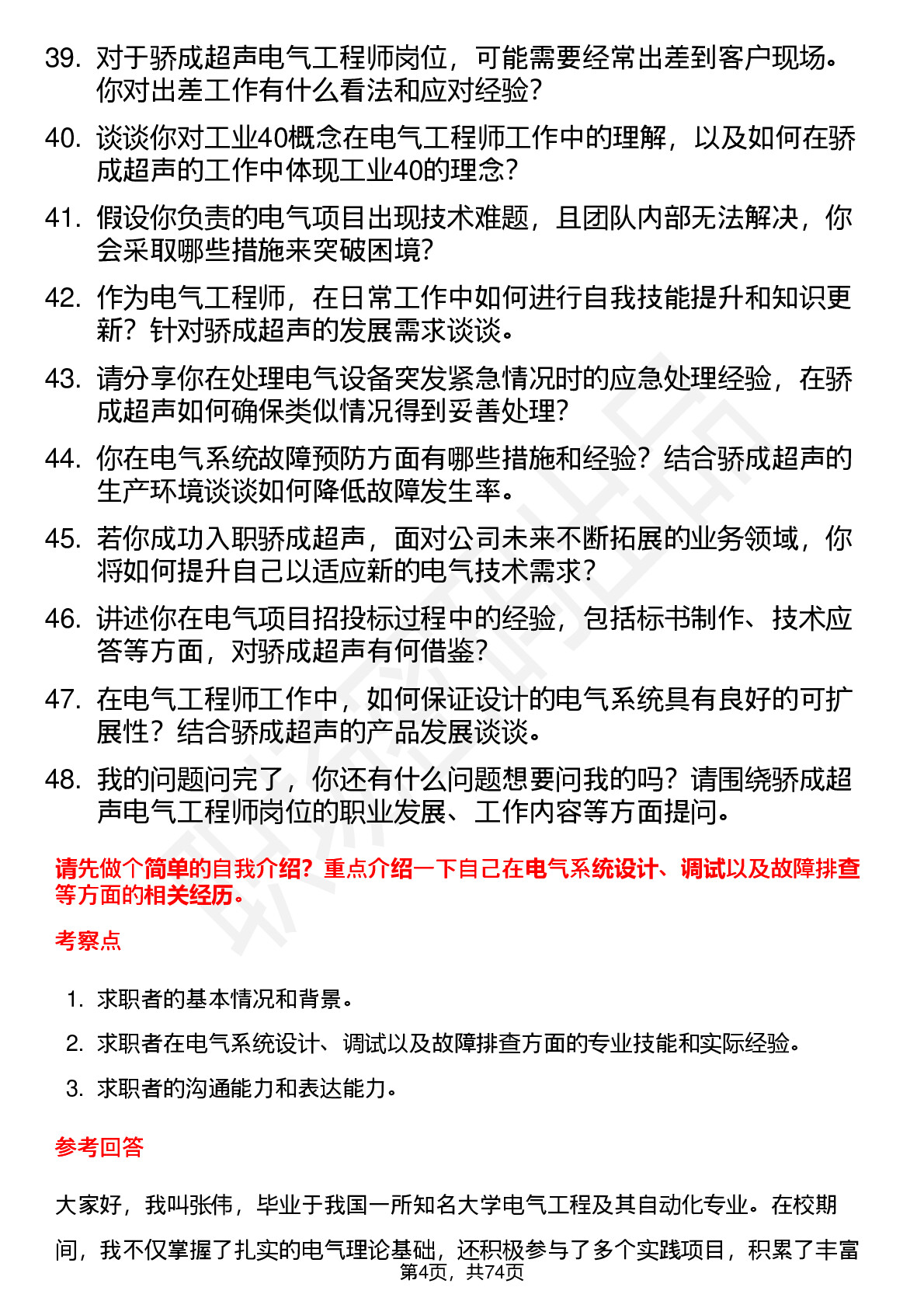 39. 对于骄成超声电气工程师岗位，可能需要经常出差到客户现场。你对出差工作有什么看法和应对经验？

40. 谈谈你对工业40概念在电气工程师工作中的理解，以及如何在骄成超声的工作中体现工业40的理念？

41. 假设你负责的电气项目出现技术难题，且团队内部无法解决，你会采取哪些措施来突破困境？

42. 作为电气工程师，在日常工作中如何进行自我技能提升和知识更新？针对骄成超声的发展需求谈谈。

43. 请分享你在处理电气设备突发紧急情况时的应急处理经验，在骄成超声如何确保类似情况得到妥善处理？

44. 你在电气系统故障预防方面有哪些措施和经验？结合骄成超声的生产环境谈谈如何降低故障发生率。

45. 若你成功入职骄成超声，面对公司未来不断拓展的业务领域，你将如何提升自己以适应新的电气技术需求？

46. 讲述你在电气项目招投标过程中的经验，包括标书制作、技术应答等方面，对骄成超声有何借鉴？

47. 在电气工程师工作中，如何保证设计的电气系统具有良好的可扩展性？结合骄成超声的产品发展谈谈。

48. 我的问题问完了，你还有什么问题想要问我的吗？请围绕骄成超声电气工程师岗位的职业发展、工作内容等方面提问。

请先做个简单的自我介绍？重点介绍一下自己在电气系统设计、调试以及故障排查等方面的相关经历。

考察点

1. 求职者的基本情况和背景。

2. 求职者在电气系统设计、调试以及故障排查方面的专业技能和实际经验。

3. 求职者的沟通能力和表达能力。

参考回答

大家好，我叫张伟，毕业于我国一所知名大学电气工程及其自动化专业。在校期间，我不仅掌握了扎实的电气理论基础，还积极参与了多个实践项目，积累了丰富

第4页，共74页